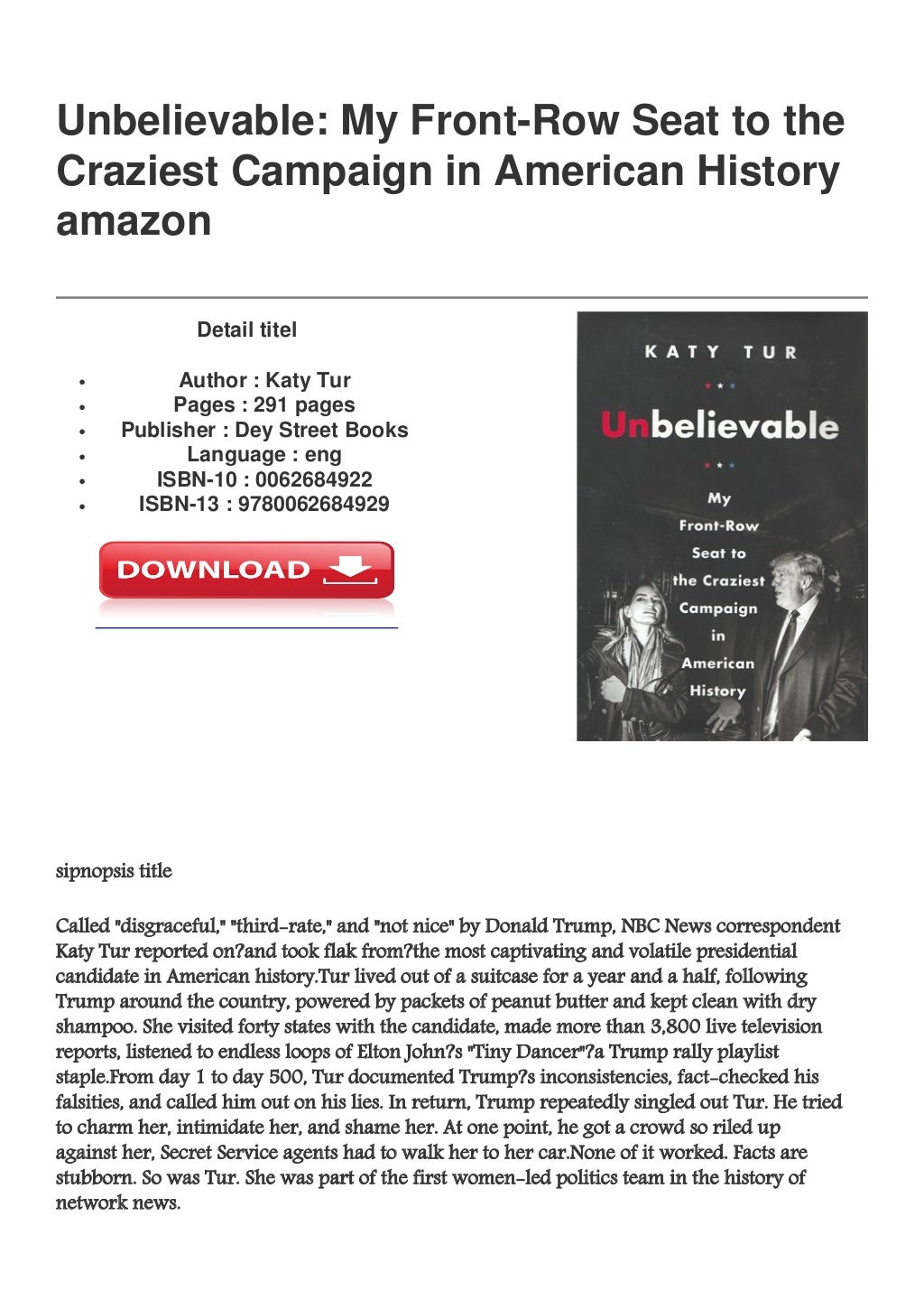 Unbelievable: My Front-Row Seat to the Craziest Campaign in American History amazon

Detail titel

- Author : Katy Tur
- Pages : 291 pages
- Publisher : Dey Street Books
- Language : eng
- ISBN-10 : 0062684922
- ISBN-13 : 9780062684929

DOWNLOAD

KATY TUR

Unbelievable

My Front-Row Seat to the Craziest Campaign in American History

sipnopsis title

Called "disgraceful," "third-rate," and "not nice" by Donald Trump, NBC News correspondent Katy Tur reported on?and took flak from?the most captivating and volatile presidential candidate in American history.Tur lived out of a suitcase for a year and a half, following Trump around the country, powered by packets of peanut butter and kept clean with dry shampoo. She visited forty states with the candidate, made more than 3,800 live television reports, listened to endless loops of Elton John?s "Tiny Dancer"?a Trump rally playlist staple.From day 1 to day 500, Tur documented Trump?s inconsistencies, fact-checked his falsities, and called him out on his lies. In return, Trump repeatedly singled out Tur. He tried to charm her, intimidate her, and shame her. At one point, he got a crowd so riled up against her, Secret Service agents had to walk her to her car.None of it worked. Facts are stubborn. So was Tur. She was part of the first women-led politics team in the history of network news.